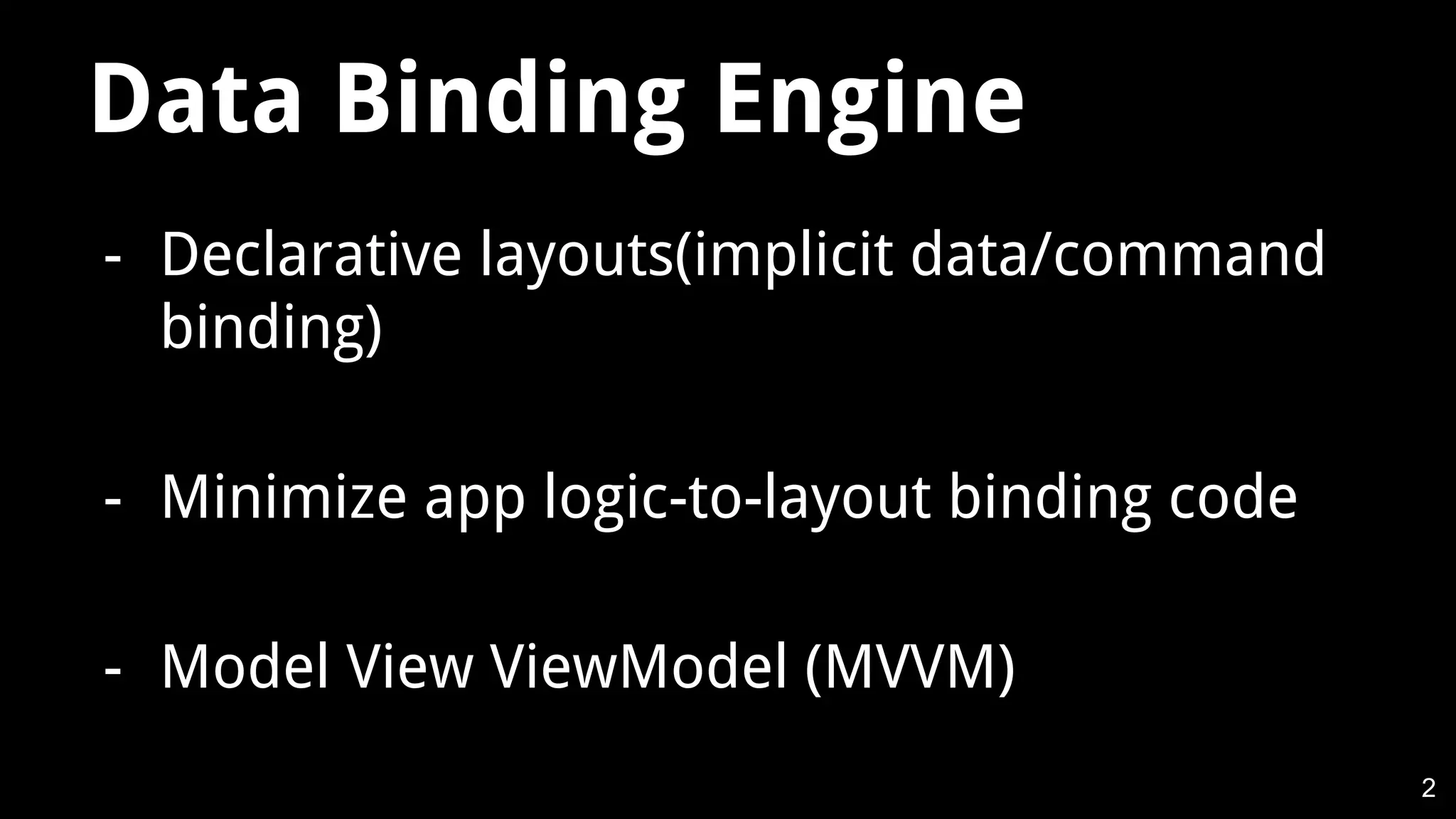 Data Binding Engine

- Declarative layouts(implicit data/command binding)

- Minimize app logic-to-layout binding code

- Model View ViewModel (MVVM)

2